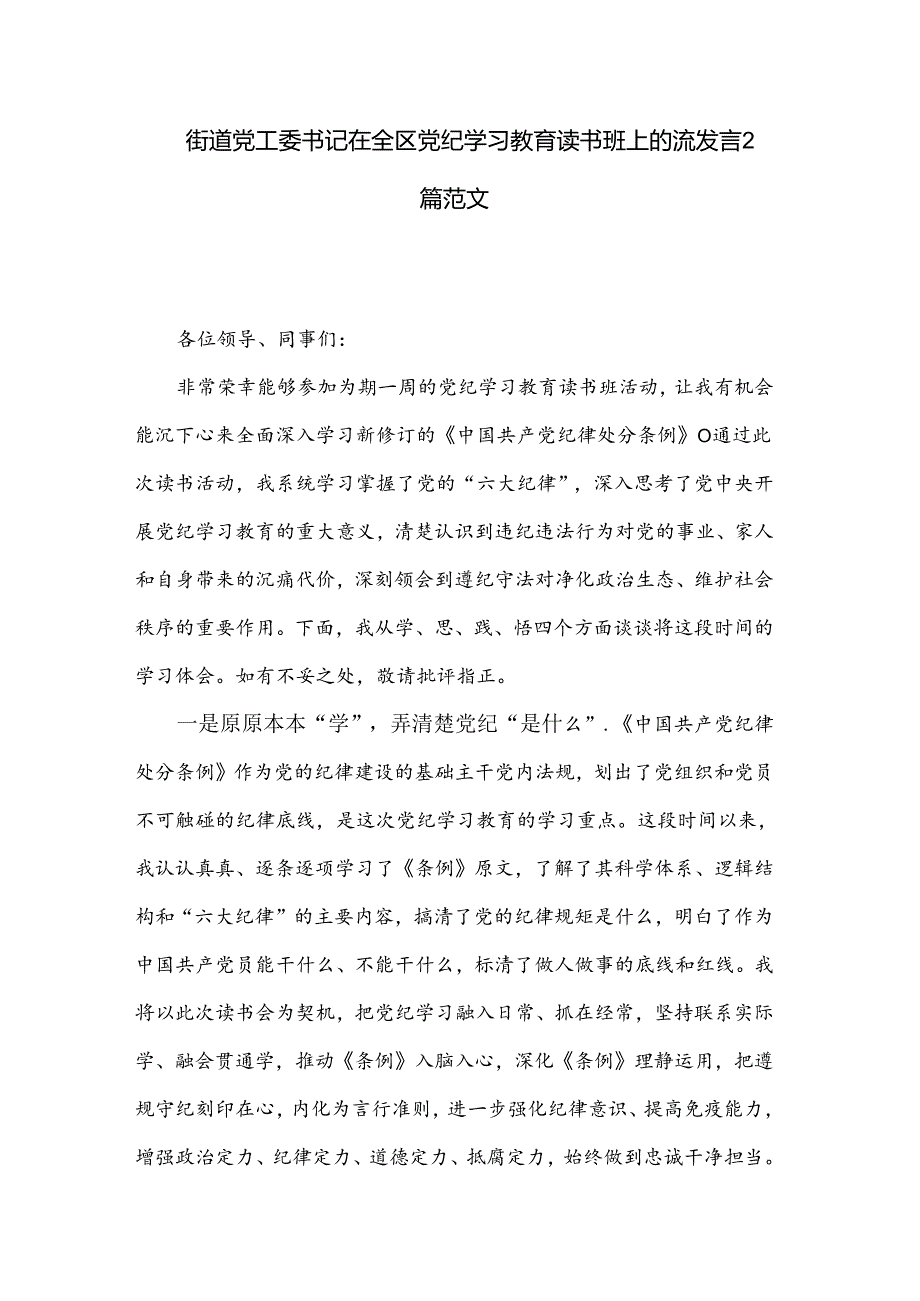 街道党工委书记在全区党纪学习教育读书班上的流发言2篇范文

各位领导、同事们：

非常荣幸能够参加为期一周的党纪学习教育读书班活动，让我有机会能沉下心来全面深入学习新修订的《中国共产党纪律处分条例》O通过此次读书活动，我系统学习掌握了党的“六大纪律”，深入思考了党中央开展党纪学习教育的重大意义，清楚认识到违纪违法行为对党的事业、家人和自身带来的沉痛代价，深刻领会到遵纪守法对净化政治生态、维护社会秩序的重要作用。下面，我从学、思、践、悟四个方面谈谈将这段时间的学习体会。如有不妥之处，敬请批评指正。

一是原原本本“学”，弄清楚党纪“是什么”.《中国共产党纪律处分条例》作为党的纪律建设的基础主干党内法规，划出了党组织和党员不可触碰的纪律底线，是这次党纪学习教育的学习重点。这段时间以来，我认认真真、逐条逐项学习了《条例》原文，了解了其科学体系、逻辑结构和“六大纪律”的主要内容，搞清了党的纪律规矩是什么，明白了作为中国共产党员能干什么、不能干什么，标清了做人做事的底线和红线。我将以此次读书会为契机，把党纪学习融入日常、抓在经常，坚持联系实际学、融会贯通学，推动《条例》入脑入心，深化《条例》理静运用，把遵规守纪刻印在心，内化为言行准则，进一步强化纪律意识、提高免疫能力，增强政治定力、纪律定力、道德定力、抵腐定力，始终做到忠诚干净担当。